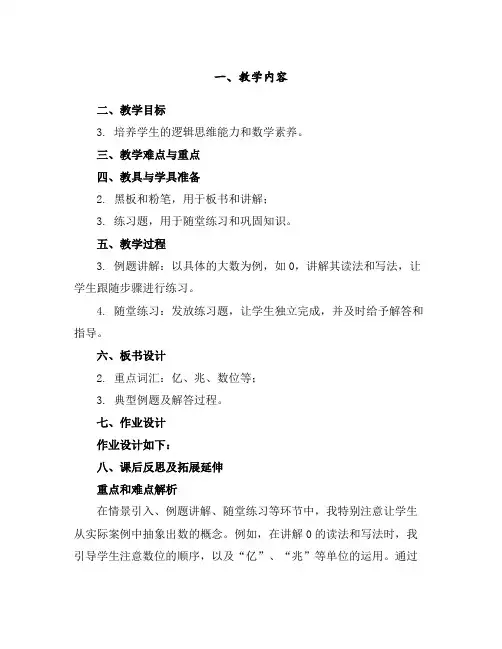 一、教学内容

二、教学目标

3. 培养学生的逻辑思维能力和数学素养。

三、教学难点与重点

四、教具与学具准备

2. 黑板和粉笔，用于板书和讲解；

3. 练习题，用于随堂练习和巩固知识。

五、教学过程

3. 例题讲解：以具体的大数为例，如 0，讲解其读法和写法，让学生跟随步骤进行练习。

4. 随堂练习：发放练习题，让学生独立完成，并及时给予解答和指导。

六、板书设计

2. 重点词汇：亿、兆、数位等；

3. 典型例题及解答过程。

七、作业设计

作业设计如下：

八、课后反思及拓展延伸

重点和难点解析

在情景引入、例题讲解、随堂练习等环节中，我特别注意让学生从实际案例中抽象出数的概念。例如，在讲解 0 的读法和写法时，我引导学生注意数位的顺序，以及“亿”、“兆”等单位的运用。通过